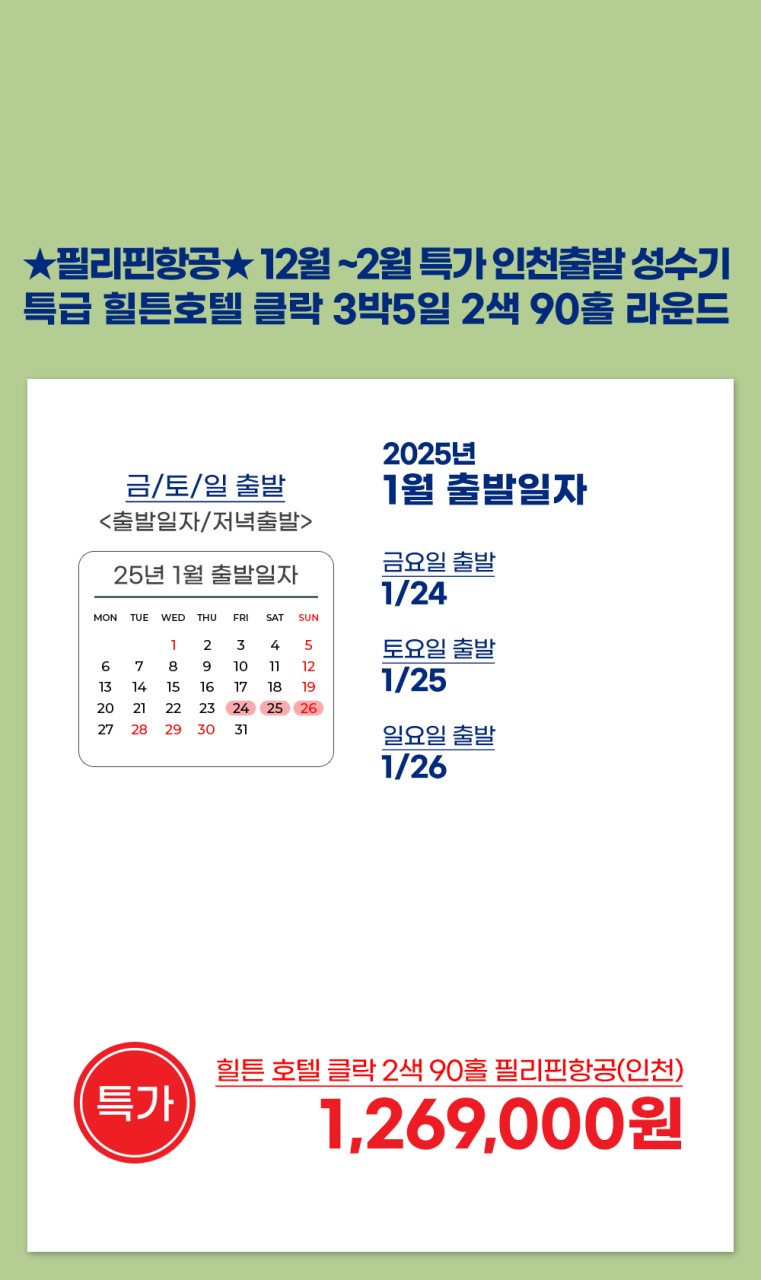 ★필리핀항공★ 12월 ~2월 특가 인천출발 성수기
특급 힐튼호텔 클락 3박5일 2색 90홀 라운드

금/토/일 출발
<출발일자/저녁출발>

25년 1월 출발일자

| MON | TUE | WED | THU | FRI | SAT | SUN |
|---|---|---|---|---|---|---|
| | | 1 | 2 | 3 | 4 | 5 |
| 6 | 7 | 8 | 9 | 10 | 11 | 12 |
| 13 | 14 | 15 | 16 | 17 | 18 | 19 |
| 20 | 21 | 22 | 23 | 24 | 25 | 26 |
| 27 | 28 | 29 | 30 | 31 | | |

2025년
1월 출발일자

금요일 출발
1/24

토요일 출발
1/25

일요일 출발
1/26

특가

힐튼 호텔 클락 2색 90홀 필리핀항공(인천)
1,269,000원